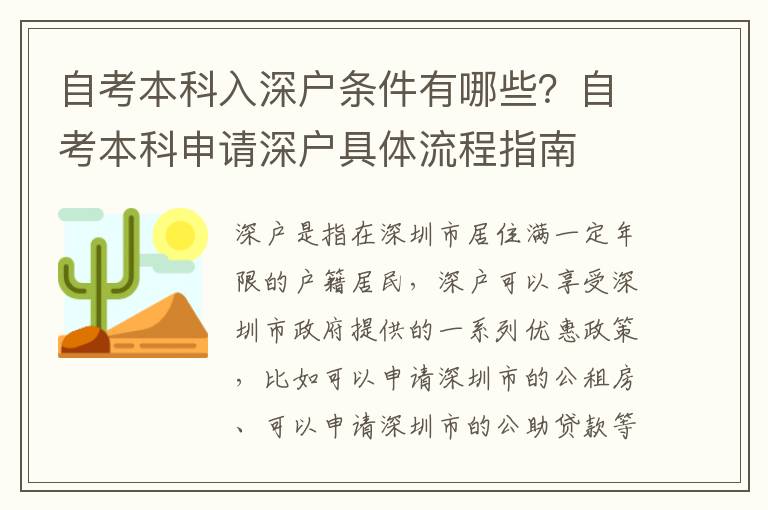 自考本科入深户条件有哪些？自考本科申请深户具体流程指南

深户是指在深圳市居住满一定年限的户籍居民，深户可以享受深圳市政府提供的一系列优惠政策，比如可以申请深圳市的公租房、可以申请深圳市的公助贷款等